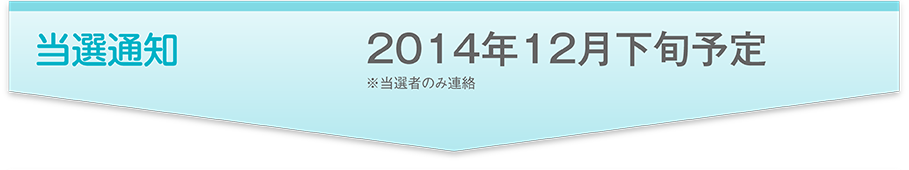 当選通知

2014年12月下旬予定

※当選者のみ連絡